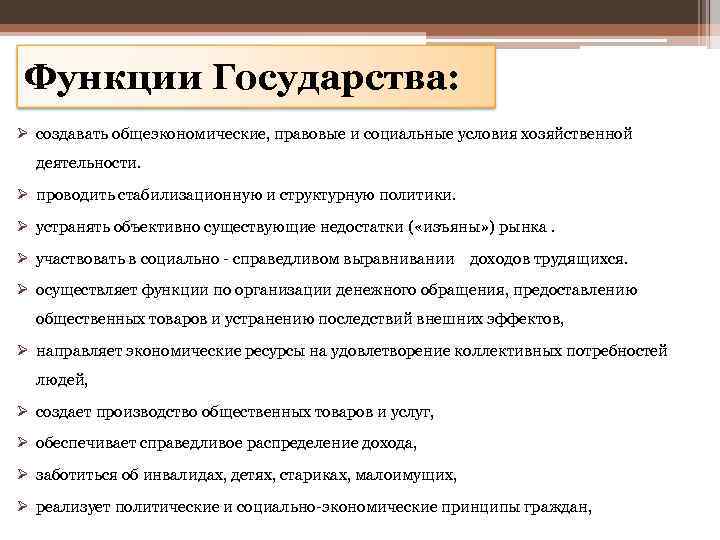 Функции Государства:

➢ создавать общеэкономические, правовые и социальные условия хозяйственной деятельности.

➢ проводить стабилизационную и структурную политики.

➢ устранять объективно существующие недостатки («изъяны») рынка .

➢ участвовать в социально - справедливом выравнивании доходов трудящихся.

➢ осуществляет функции по организации денежного обращения, предоставлению общественных товаров и устранению последствий внешних эффектов,

➢ направляет экономические ресурсы на удовлетворение коллективных потребностей людей,

➢ создает производство общественных товаров и услуг,

➢ обеспечивает справедливое распределение дохода,

➢ заботиться об инвалидах, детях, стариках, малоимущих,

➢ реализует политические и социально-экономические принципы граждан,